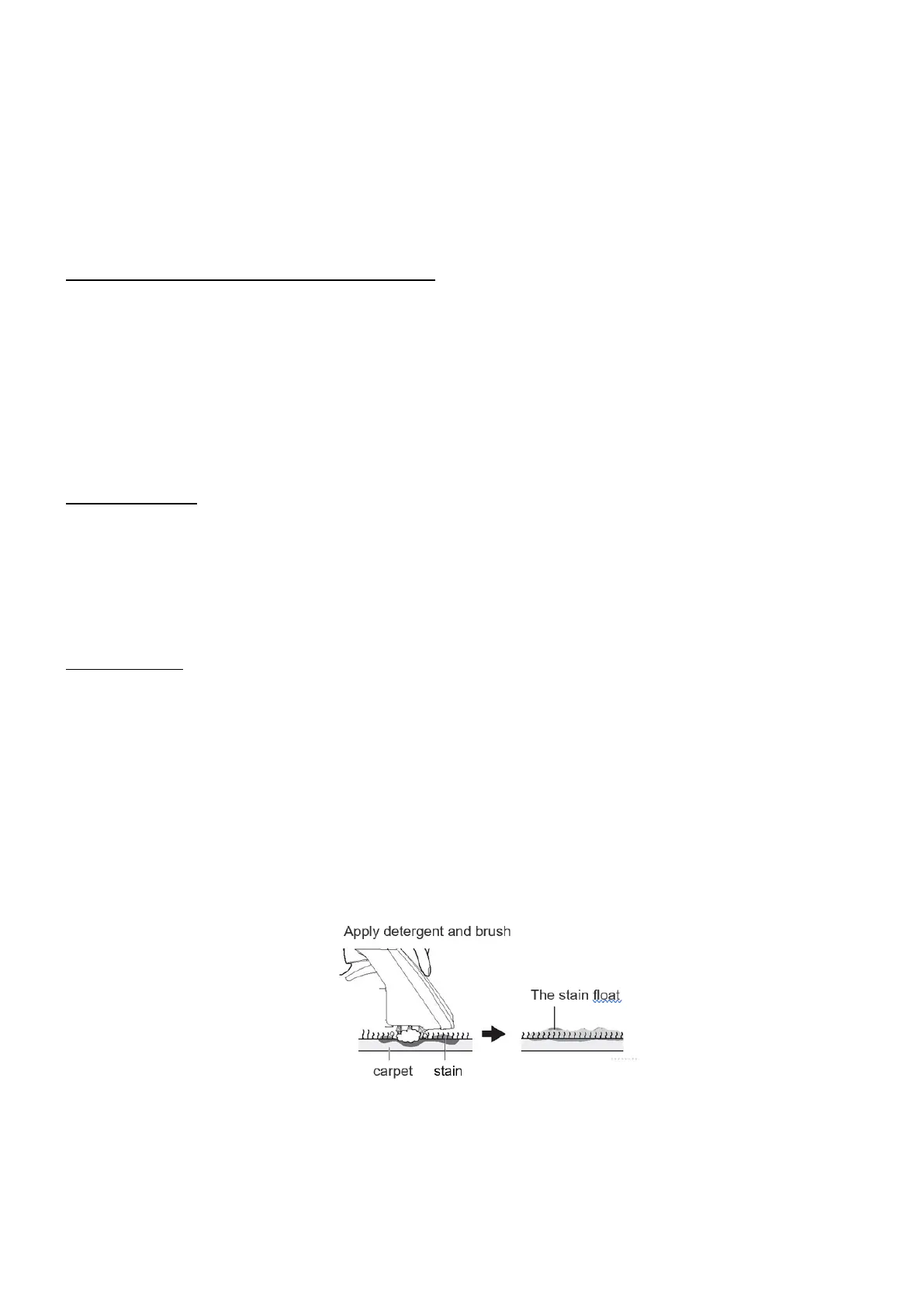 Apply detergent and brush

The stain float

carpet

stain